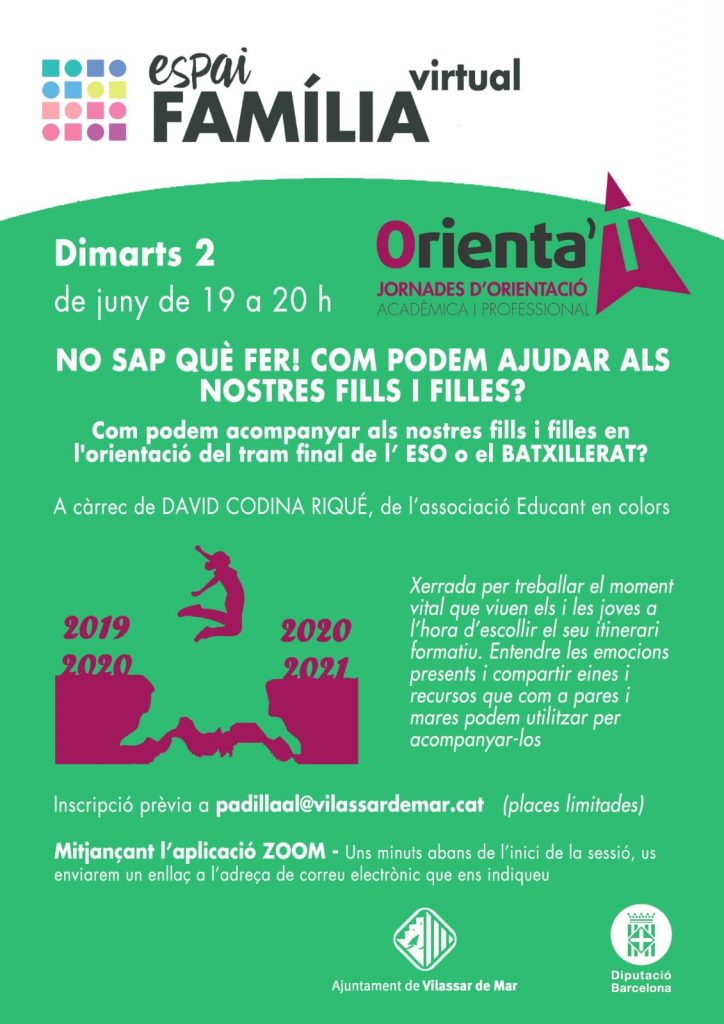 espai
FAMÍLIA
virtual

Dimarts 2
de juny de 19 a 20 h

Orienta'T
JORNADES D'ORIENTACIÓ
ACADÈMICA I PROFESSIONAL

NO SAP QUÈ FER! COM PODEM AJUDAR ALS NOSTRES FILLS I FILLES?

Com podem acompanyar als nostres fills i filles en l'orientació del tram final de l' ESO o el BATXILLERAT?

A càrrec de DAVID CODINA RIQUÉ, de l'associació Educant en colors

2019
2020

2020
2021

Xerrada per treballar el moment vital que viuen els i les joves a l'hora d'escollir el seu itinerari formatiu. Entendre les emocions presents i compartir eines i recursos que com a pares i mares podem utilitzar per acompanyar-los

Inscripció prèvia a padillaal@vilassardemar.cat (places limitades)

Mitjançant l'aplicació ZOOM - Uns minuts abans de l'inici de la sessió, us enviarem un enllaç a l'adreça de correu electrònic que ens indiqueu

Ajuntament de Vilassar de Mar

Diputació
Barcelona